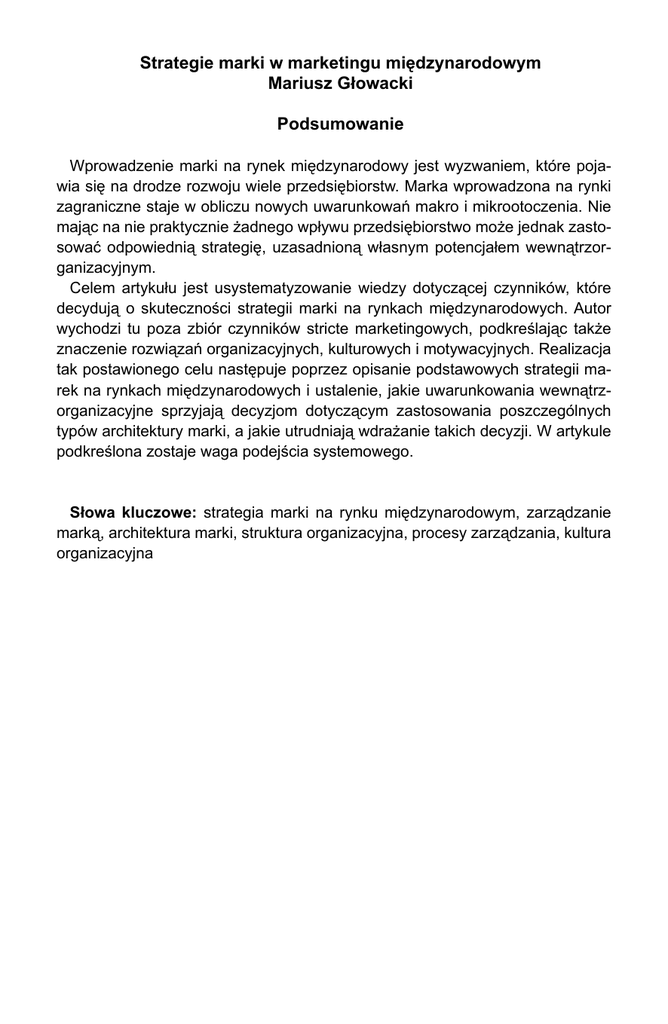 Strategie marki w marketingu międzynarodowym
Mariusz Głowacki

Podsumowanie

Wprowadzenie marki na rynek międzynarodowy jest wyzwaniem, które pojawia się na drodze rozwoju wiele przedsiębiorstw. Marka wprowadzona na rynki zagraniczne staje w obliczu nowych uwarunkowań makro i mikrootoczenia. Nie mając na nie praktycznie żadnego wpływu przedsiębiorstwo może jednak zastosować odpowiednią strategię, uzasadnioną własnym potencjałem wewnątrzorganizacyjnym.
Celem artykułu jest usystematyzowanie wiedzy dotyczącej czynników, które decydują o skuteczności strategii marki na rynkach międzynarodowych. Autor wychodzi tu poza zbiór czynników stricte marketingowych, podkreślając także znaczenie rozwiązań organizacyjnych, kulturowych i motywacyjnych. Realizacja tak postawionego celu następuje poprzez opisanie podstawowych strategii marek na rynkach międzynarodowych i ustalenie, jakie uwarunkowania wewnątrzorganizacyjne sprzyjają decyzjom dotyczącym zastosowania poszczególnych typów architektury marki, a jakie utrudniają wdrażanie takich decyzji. W artykule podkreślona zostaje waga podejścia systemowego.

Słowa kluczowe: strategia marki na rynku międzynarodowym, zarządzanie marką, architektura marki, struktura organizacyjna, procesy zarządzania, kultura organizacyjna